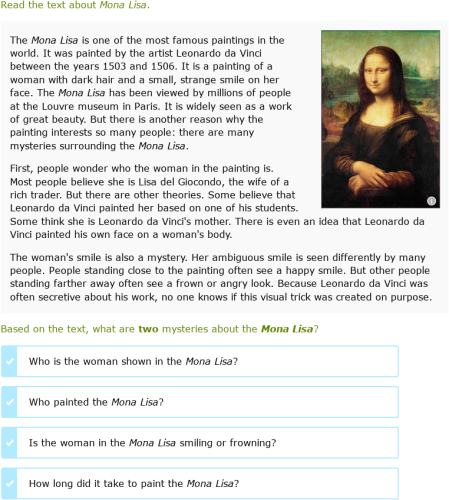 Read the text about Mona Lisa.

The Mona Lisa is one of the most famous paintings in the world. It was painted by the artist Leonardo da Vinci between the years 1503 and 1506. It is a painting of a woman with dark hair and a small, strange smile on her face. The Mona Lisa has been viewed by millions of people at the Louvre museum in Paris. It is widely seen as a work of great beauty. But there is another reason why the painting interests so many people: there are many mysteries surrounding the Mona Lisa.

First, people wonder who the woman in the painting is. Most people believe she is Lisa del Giocondo, the wife of a rich trader. But there are other theories. Some believe that Leonardo da Vinci painted her based on one of his students. Some think she is Leonardo da Vinci's mother. There is even an idea that Leonardo da Vinci painted his own face on a woman's body.

The woman's smile is also a mystery. Her ambiguous smile is seen differently by many people. People standing close to the painting often see a happy smile. But other people standing farther away often see a frown or angry look. Because Leonardo da Vinci was often secretive about his work, no one knows if this visual trick was created on purpose.

Based on the text, what are two mysteries about the Mona Lisa?

Who is the woman shown in the Mona Lisa?

Who painted the Mona Lisa?

Is the woman in the Mona Lisa smiling or frowning?

How long did it take to paint the Mona Lisa?